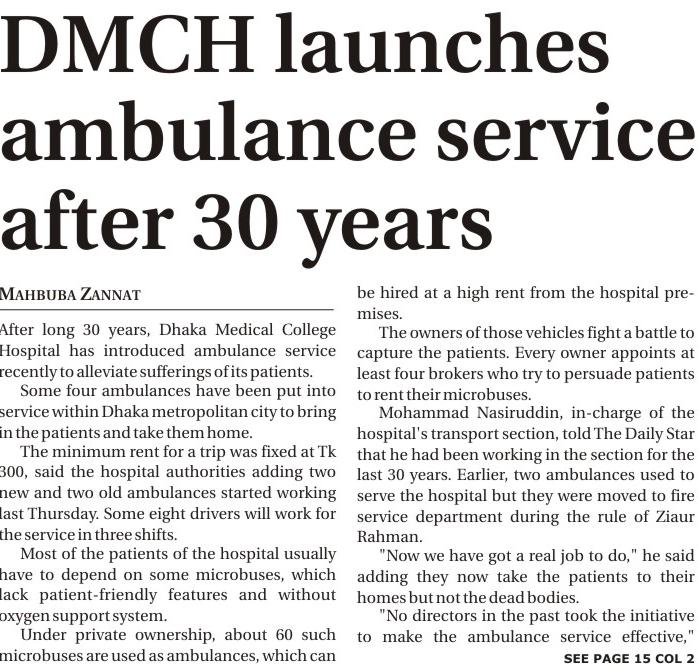 DMCH launches ambulance service after 30 years

MAHBUBA ZANNAT

After long 30 years, Dhaka Medical College Hospital has introduced ambulance service recently to alleviate sufferings of its patients.

Some four ambulances have been put into service within Dhaka metropolitan city to bring in the patients and take them home.

The minimum rent for a trip was fixed at Tk 300, said the hospital authorities adding two new and two old ambulances started working last Thursday. Some eight drivers will work for the service in three shifts.

Most of the patients of the hospital usually have to depend on some microbuses, which lack patient-friendly features and without oxygen support system.

Under private ownership, about 60 such microbuses are used as ambulances, which can be hired at a high rent from the hospital premises.

The owners of those vehicles fight a battle to capture the patients. Every owner appoints at least four brokers who try to persuade patients to rent their microbuses.

Mohammad Nasiruddin, in-charge of the hospital's transport section, told The Daily Star that he had been working in the section for the last 30 years. Earlier, two ambulances used to serve the hospital but they were moved to fire service department during the rule of Ziaur Rahman.

"Now we have got a real job to do," he said adding they now take the patients to their homes but not the dead bodies.

"No directors in the past took the initiative to make the ambulance service effective,"

SEE PAGE 15 COL 2